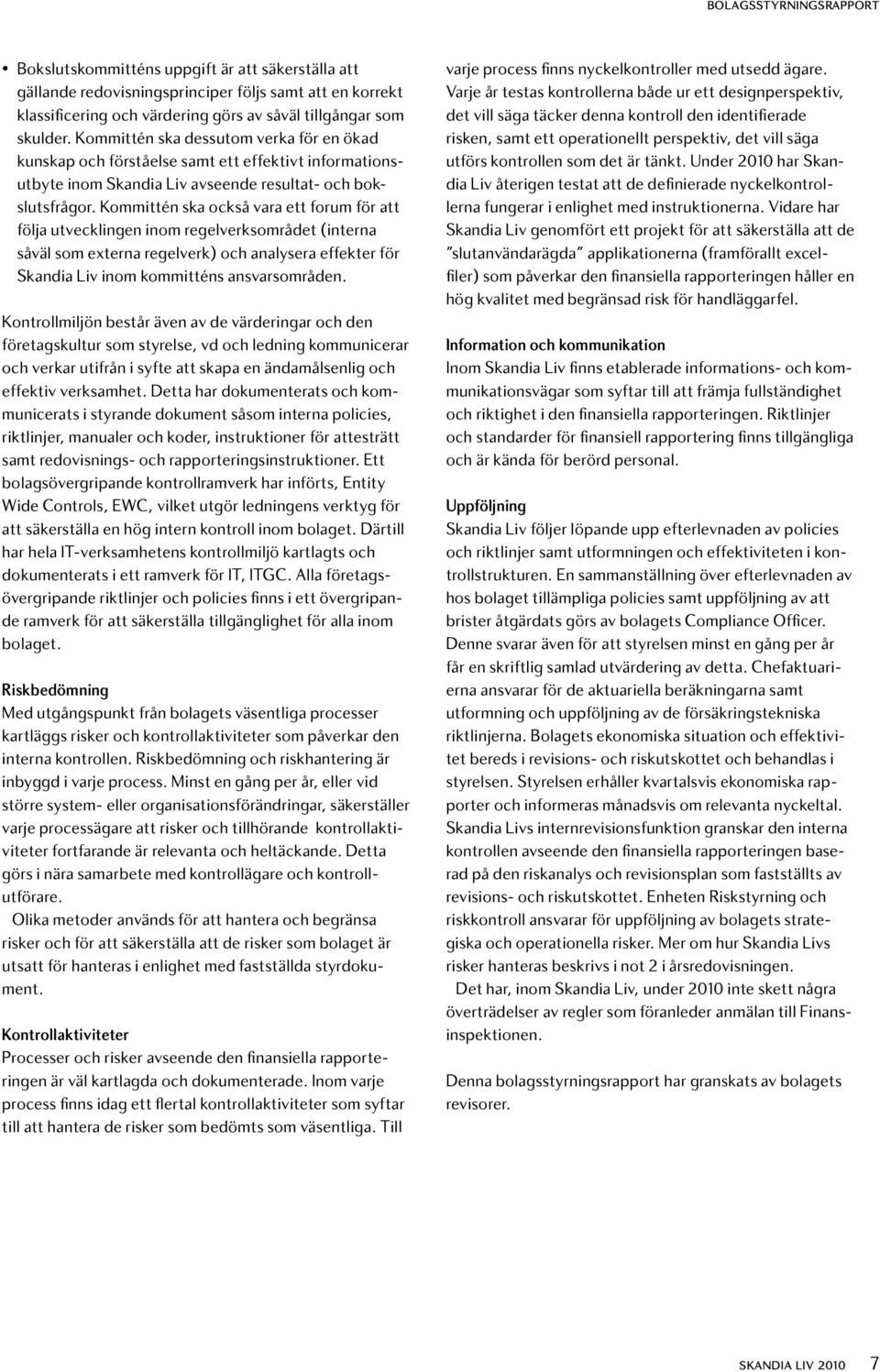 BOLAGSSTYRNINGSRAPPORT

• Bokslutskommitténs uppgift är att säkerställa att gällande redovisningsprinciper följs samt att en korrekt klassificering och värdering görs av såväl tillgångar som skulder. Kommittén ska dessutom verka för en ökad kunskap och förståelse samt ett effektivt informationsutbyte inom Skandia Liv avseende resultat- och bokslutsfrågor. Kommittén ska också vara ett forum för att följa utvecklingen inom regelverksområdet (interna såväl som externa regelverk) och analysera effekter för Skandia Liv inom kommitténs ansvarsområden.

Kontrollmiljön består även av de värderingar och den företagskultur som styrelse, vd och ledning kommunicerar och verkar utifrån i syfte att skapa en ändamålsenlig och effektiv verksamhet. Detta har dokumenterats och kommunicerats i styrande dokument såsom interna policies, riktlinjer, manualer och koder, instruktioner för attesträtt samt redovisnings- och rapporteringsinstruktioner. Ett bolagsövergripande kontrollramverk har införts, Entity Wide Controls, EWC, vilket utgör ledningens verktyg för att säkerställa en hög intern kontroll inom bolaget. Därtill har hela IT-verksamhetens kontrollmiljö kartlagts och dokumenterats i ett ramverk för IT, ITGC. Alla företagsövergripande riktlinjer och policies finns i ett övergripande ramverk för att säkerställa tillgänglighet för alla inom bolaget.

Riskbedömning
Med utgångspunkt från bolagets väsentliga processer kartläggs risker och kontrollaktiviteter som påverkar den interna kontrollen. Riskbedömning och riskhantering är inbyggd i varje process. Minst en gång per år, eller vid större system- eller organisationsförändringar, säkerställer varje processägare att risker och tillhörande kontrollaktiviteter fortfarande är relevanta och heltäckande. Detta görs i nära samarbete med kontrollägare och kontrollutförare.

Olika metoder används för att hantera och begränsa risker och för att säkerställa att de risker som bolaget är utsatt för hanteras i enlighet med fastställda styrdokument.

Kontrollaktiviteter
Processer och risker avseende den finansiella rapporteringen är väl kartlagda och dokumenterade. Inom varje process finns idag ett flertal kontrollaktiviteter som syftar till att hantera de risker som bedömts som väsentliga. Till varje process finns nyckelkontroller med utsedd ägare. Varje år testas kontrollerna både ur ett designperspektiv, det vill säga täcker denna kontroll den identifierade risken, samt ett operationellt perspektiv, det vill säga utförs kontrollen som det är tänkt. Under 2010 har Skandia Liv återigen testat att de definierade nyckelkontrollerna fungerar i enlighet med instruktionerna. Vidare har Skandia Liv genomfört ett projekt för att säkerställa att de "slutanvändarägda" applikationerna (framförallt excelfiler) som påverkar den finansiella rapporteringen håller en hög kvalitet med begränsad risk för handläggarfel.

Information och kommunikation
Inom Skandia Liv finns etablerade informations- och kommunikationsvägar som syftar till att främja fullständighet och riktighet i den finansiella rapporteringen. Riktlinjer och standarder för finansiell rapportering finns tillgängliga och är kända för berörd personal.

Uppföljning
Skandia Liv följer löpande upp efterlevnaden av policies och riktlinjer samt utformningen och effektiviteten i kontrollstrukturen. En sammanställning över efterlevnaden av hos bolaget tillämpliga policies samt uppföljning av att brister åtgärdats görs av bolagets Compliance Officer. Denne svarar även för att styrelsen minst en gång per år får en skriftlig samlad utvärdering av detta. Chefaktuarierna ansvarar för de aktuariella beräkningarna samt utformning och uppföljning av de försäkringstekniska riktlinjerna. Bolagets ekonomiska situation och effektivitet bereds i revisions- och riskutskottet och behandlas i styrelsen. Styrelsen erhåller kvartalsvis ekonomiska rapporter och informeras månadsvis om relevanta nyckeltal. Skandia Livs internrevisionsfunktion granskar den interna kontrollen avseende den finansiella rapporteringen baserad på den riskanalys och revisionsplan som fastställts av revisions- och riskutskottet. Enheten Riskstyrning och riskkontroll ansvarar för uppföljning av bolagets strategiska och operationella risker. Mer om hur Skandia Livs risker hanteras beskrivs i not 2 i årsredovisningen.

Det har, inom Skandia Liv, under 2010 inte skett några överträdelser av regler som föranleder anmälan till Finansinspektionen.

Denna bolagsstyrningsrapport har granskats av bolagets revisorer.

SKANDIA LIV 2010 7